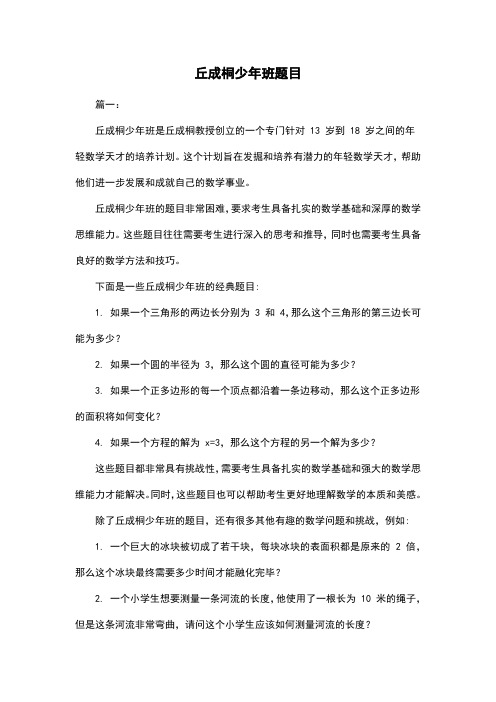 丘成桐少年班题目

篇一：

丘成桐少年班是丘成桐教授创立的一个专门针对 13 岁到 18 岁之间的年轻数学天才的培养计划。这个计划旨在发掘和培养有潜力的年轻数学天才，帮助他们进一步发展和成就自己的数学事业。

丘成桐少年班的题目非常困难，要求考生具备扎实的数学基础和深厚的数学思维能力。这些题目往往需要考生进行深入的思考和推导，同时也需要考生具备良好的数学方法和技巧。

下面是一些丘成桐少年班的经典题目：

1. 如果一个三角形的两边长分别为 3 和 4，那么这个三角形的第三边长可能为多少？

2. 如果一个圆的半径为 3，那么这个圆的直径可能为多少？

3. 如果一个正多边形的每一个顶点都沿着一条边移动，那么这个正多边形的面积将如何变化？

4. 如果一个方程的解为 $x=3$，那么这个方程的另一个解为多少？

这些题目都非常具有挑战性，需要考生具备扎实的数学基础和强大的数学思维能力才能解决。同时，这些题目也可以帮助考生更好地理解数学的本质和美感。

除了丘成桐少年班的题目，还有很多其他有趣的数学问题和挑战，例如：

1. 一个巨大的冰块被切成了若干块，每块冰块的表面积都是原来的 2 倍，那么这个冰块最终需要多少时间才能融化完毕？

2. 一个小学生想要测量一条河流的长度，他使用了一根长为 10 米的绳子，但是这条河流非常弯曲，请问这个小学生应该如何测量河流的长度？